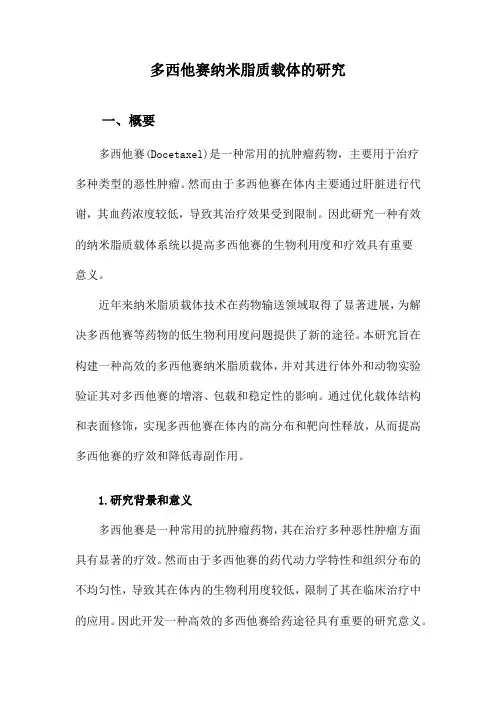 多西他赛纳米脂质载体的研究

一、概要

多西他赛(Docetaxel)是一种常用的抗肿瘤药物，主要用于治疗多种类型的恶性肿瘤。然而由于多西他赛在体内主要通过肝脏进行代谢，其血药浓度较低，导致其治疗效果受到限制。因此研究一种有效的纳米脂质载体系统以提高多西他赛的生物利用度和疗效具有重要意义。

近年来纳米脂质载体技术在药物输送领域取得了显著进展，为解决多西他赛等药物的低生物利用度问题提供了新的途径。本研究旨在构建一种高效的多西他赛纳米脂质载体，并对其进行体外和动物实验验证其对多西他赛的增溶、包载和稳定性的影响。通过优化载体结构和表面修饰，实现多西他赛在体内的高分布和靶向性释放，从而提高多西他赛的疗效和降低毒副作用。

1.研究背景和意义

多西他赛是一种常用的抗肿瘤药物，其在治疗多种恶性肿瘤方面具有显著的疗效。然而由于多西他赛的药代动力学特性和组织分布的不均匀性，导致其在体内的生物利用度较低，限制了其在临床治疗中的应用。因此开发一种高效的多西他赛给药途径具有重要的研究意义。